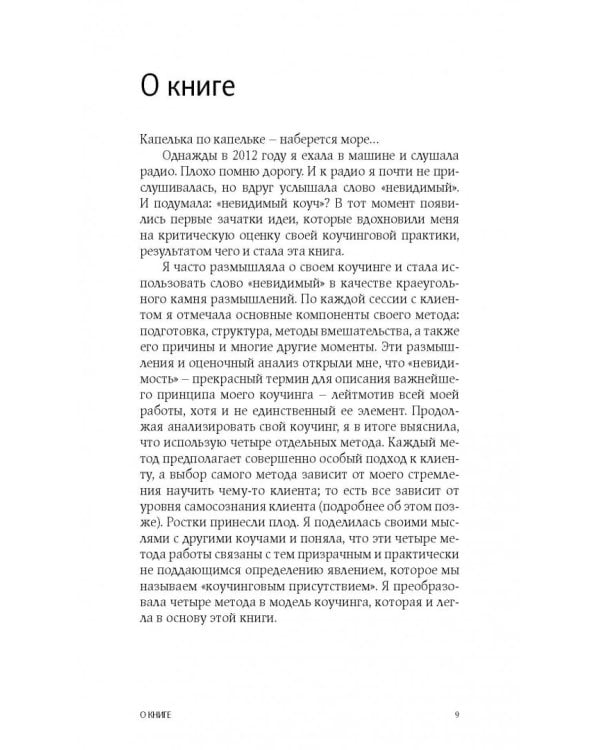 О книге

Капелька по капельке – наберется море…

Однажды в 2012 году я ехала в машине и слушала радио. Плохо помню дорогу. И к радио я почти не прислушивалась, но вдруг услышала слово «невидимый». И подумала: «невидимый коуч»? В тот момент появились первые зачатки идеи, которые вдохновили меня на критическую оценку своей коучинговой практики, результатом чего и стала эта книга.

Я часто размышляла о своем коучинге и стала использовать слово «невидимый» в качестве краеугольного камня размышлений. По каждой сессии с клиентом я отмечала основные компоненты своего метода: подготовка, структура, методы вмешательства, а также его причины и многие другие моменты. Эти размышления и оценочный анализ открыли мне, что «невидимость» – прекрасный термин для описания важнейшего принципа моего коучинга – лейтмотив всей моей работы, хотя и не единственный ее элемент. Продолжая анализировать свой коучинг, я в итоге выяснила, что использую четыре отдельных метода. Каждый метод предполагает совершенно особый подход к клиенту, а выбор самого метода зависит от моего стремления научить чему-то клиента; то есть все зависит от уровня самосознания клиента (подробнее об этом позже). Ростки принесли плод. Я поделилась своими мыслями с другими коучами и поняла, что эти четыре метода работы связаны с тем призрачным и практически не поддающимся определению явлением, которое мы называем «коучинговым присутствием». Я преобразовала четыре метода в модель коучинга, которая и легла в основу этой книги.

О КНИГЕ 9